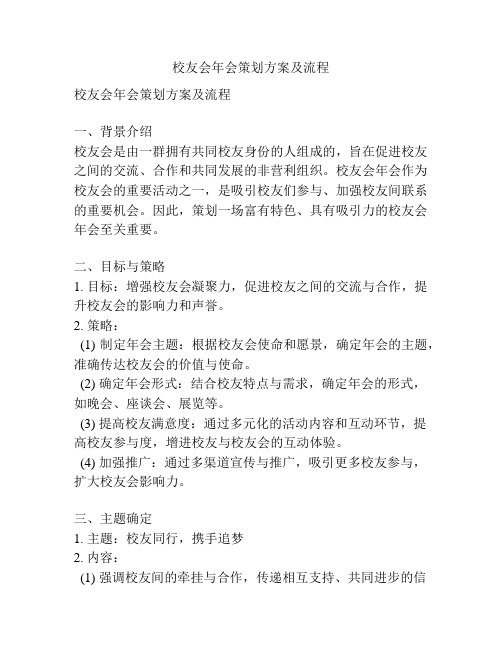 校友会年会策划方案及流程

校友会年会策划方案及流程

一、背景介绍
校友会是由一群拥有共同校友身份的人组成的，旨在促进校友之间的交流、合作和共同发展的非营利组织。校友会年会作为校友会的重要活动之一，是吸引校友们参与、加强校友间联系的重要机会。因此，策划一场富有特色、具有吸引力的校友会年会至关重要。

二、目标与策略
1. 目标：增强校友会凝聚力，促进校友之间的交流与合作，提升校友会的影响力和声誉。
2. 策略：
(1) 制定年会主题：根据校友会使命和愿景，确定年会的主题，准确传达校友会的价值与使命。
(2) 确定年会形式：结合校友特点与需求，确定年会的形式，如晚会、座谈会、展览等。
(3) 提高校友满意度：通过多元化的活动内容和互动环节，提高校友参与度，增进校友与校友会的互动体验。
(4) 加强推广：通过多渠道宣传与推广，吸引更多校友参与，扩大校友会影响力。

三、主题确定
1. 主题：校友同行，携手追梦
2. 内容：
(1) 强调校友间的牵挂与合作，传递相互支持、共同进步的信